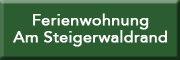 Ferienwohnung
Am Steigerwaldrand